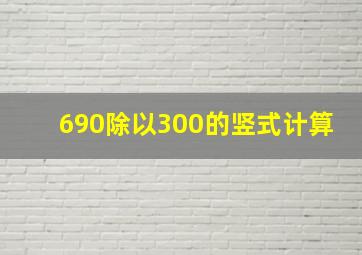 690除以300的竖式计算